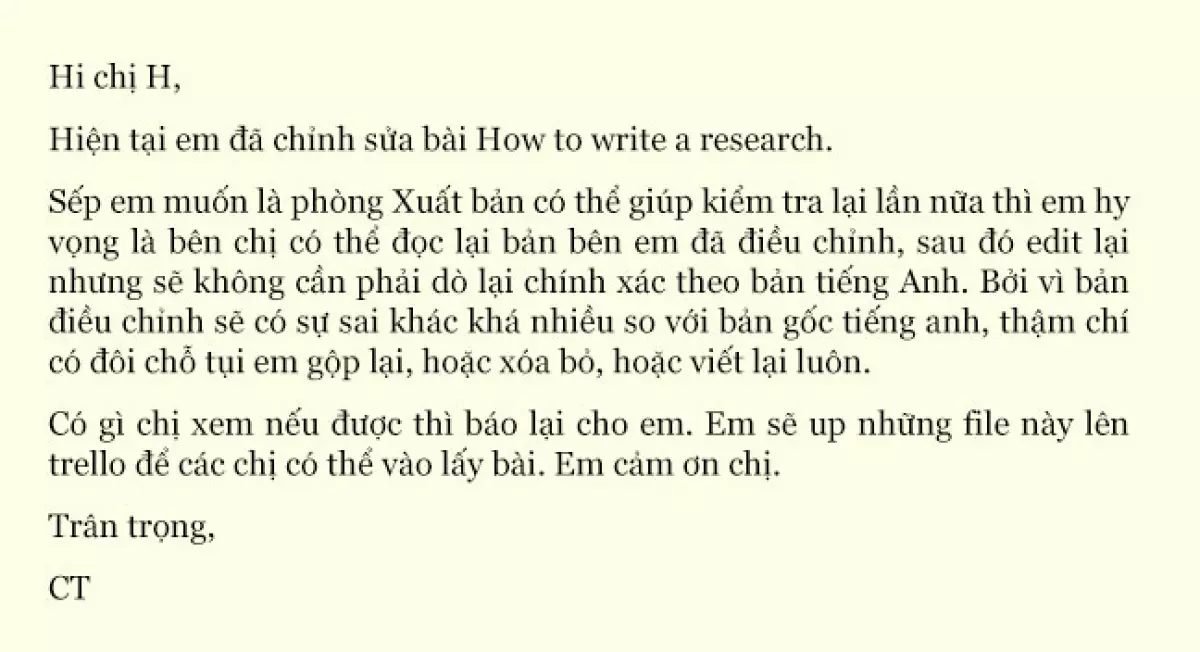 Hi chị H,

Hiện tại em đã chỉnh sửa bài How to write a research.

Sếp em muốn là phòng Xuất bản có thể giúp kiểm tra lại lần nữa thì em hy vọng là bên chị có thể đọc lại bản bên em đã điều chỉnh, sau đó edit lại nhưng sẽ không cần phải dò lại chính xác theo bản tiếng Anh. Bởi vì bản điều chỉnh sẽ có sự sai khác khá nhiều so với bản gốc tiếng anh, thậm chí có đôi chỗ tụi em gộp lại, hoặc xóa bỏ, hoặc viết lại luôn.

Có gì chị xem nếu được thì báo lại cho em. Em sẽ up những file này lên trello để các chị có thể vào lấy bài. Em cảm ơn chị.

Trân trọng,

CT